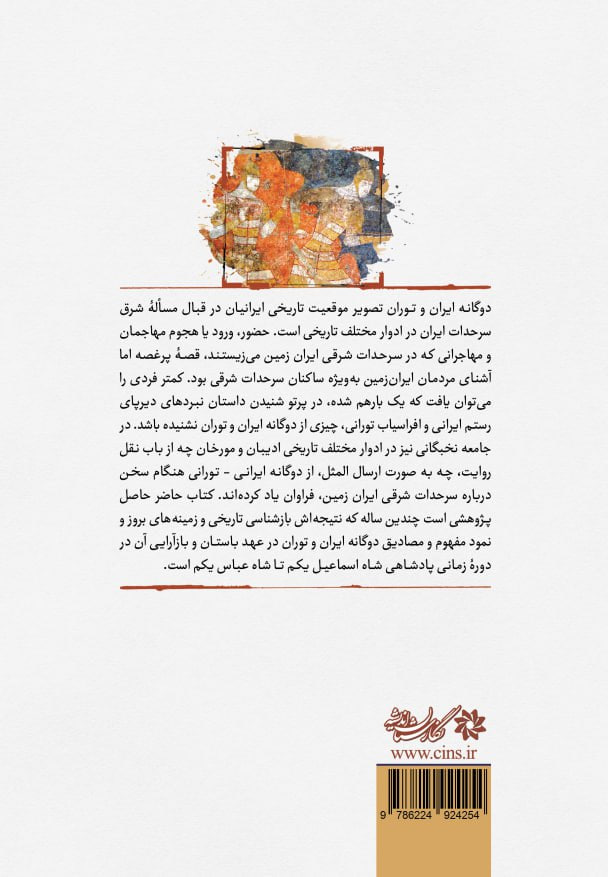 دوگانه ایران و توران تصویر موقعیت تاریخی ایرانیان در قبال مسألهٔ شرق سرحدات ایران در ادوار مختلف تاریخی است. حضور، ورود یا هجوم مهاجمان و مهاجرانی که در سرحدات شرقی ایران زمین می‌زیستند، قصهٔ پرغصه اما آشنای مردمان ایران‌زمین به‌ویژه ساکنان سرحدات شرقی بود. کمتر فردی را می‌توان یافت که یک بارهم شده، در پرتو شنیدن داستان نبردهای دیرپای رستم ایرانی و افراسیاب تورانی، چیزی از دوگانه ایران و توران نشنیده باشد. در جامعه نخبگانی نیز در ادوار مختلف تاریخی ادیبان و مورخان چه از باب نقل روایت، چه به صورت ارسال المثل، از دوگانه ایرانی - تورانی هنگام سخن درباره سرحدات شرقی ایران زمین، فراوان یاد کرده‌اند. کتاب حاضر حاصل پژوهشی است چندین ساله که نتیجه‌اش بازشناسی تاریخی و زمینه‌های بروز و نمود مفهوم و مصادیق دوگانه ایران و توران در عهد باستان و بازآرایی آن در دورهٔ زمانی پادشاهی شاه اسماعیل یکم تا شاه عباس یکم است.

نگارستان اندیشه
www.cins.ir

9 786224 924254